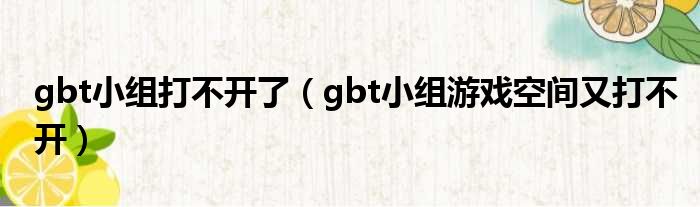 gbt小组打不开了（gbt小组游戏空间又打不开）